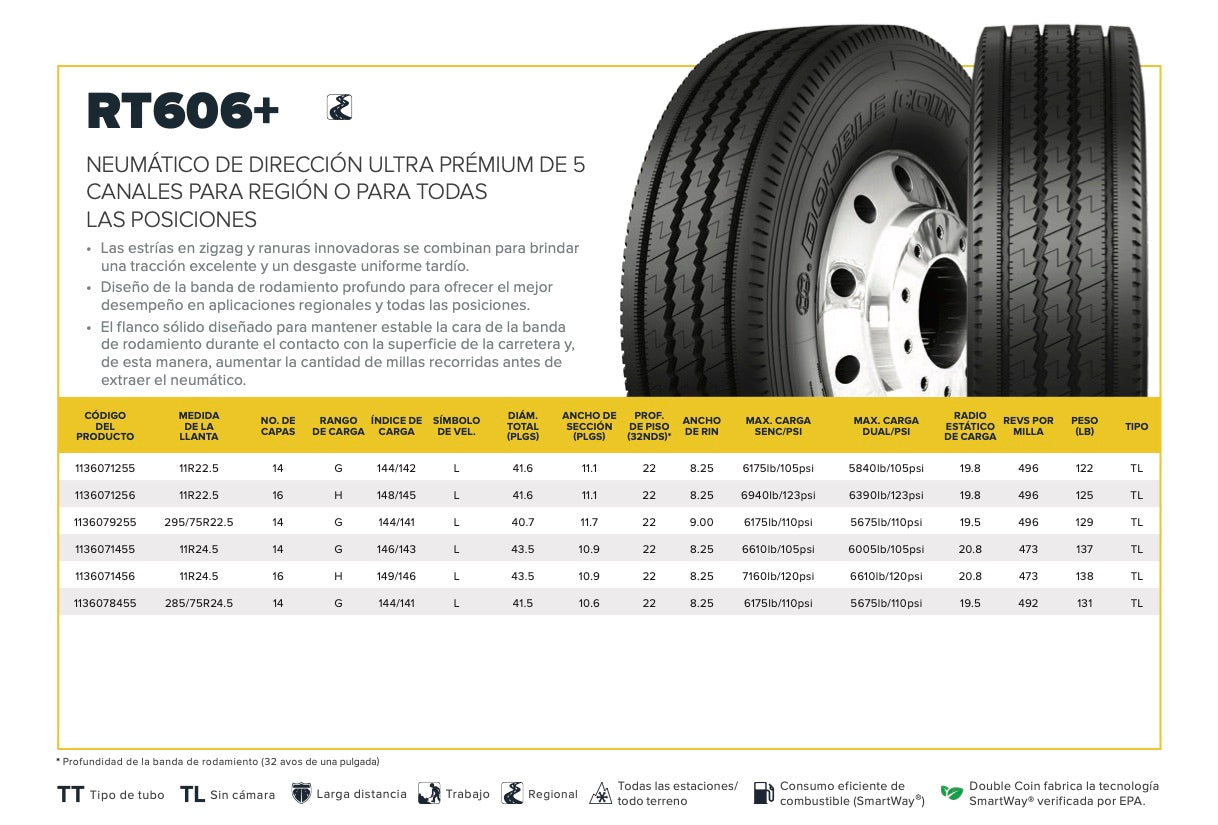 RT606+

NEUMÁTICO DE DIRECCIÓN ULTRA PRÉMIUM DE 5 CANALES PARA REGIÓN O PARA TODAS LAS POSICIONES

• Las estrías en zigzag y ranuras innovadoras se combinan para brindar una tracción excelente y un desgaste uniforme tardío.
• Diseño de la banda de rodamiento profundo para ofrecer el mejor desempeño en aplicaciones regionales y todas las posiciones.
• El flanco sólido diseñado para mantener estable la cara de la banda de rodamiento durante el contacto con la superficie de la carretera y, de esta manera, aumentar la cantidad de millas recorridas antes de extraer el neumático.

DOUBLE COIN

| CÓDIGO DEL PRODUCTO | MEDIDA DE LA LLANTA | NO. DE CAPAS | RANGO DE CARGA | ÍNDICE DE CARGA | SÍMBOLO DE VEL. | DIÁM. TOTAL (PLGS) | ANCHO DE SECCIÓN (PLGS) | PROF. DE PISO (32NDS)* | ANCHO DE RIN | MAX. CARGA SENC/PSI | MAX. CARGA DUAL/PSI | RADIO ESTÁTICO DE CARGA | REVS POR MILLA | PESO (LB) | TIPO |
|---|---|---|---|---|---|---|---|---|---|---|---|---|---|---|---|
| 1136071255 | 11R22.5 | 14 | G | 144/142 | L | 41.6 | 11.1 | 22 | 8.25 | 6175lb/105psi | 5840lb/105psi | 19.8 | 496 | 122 | TL |
| 1136071256 | 11R22.5 | 16 | H | 148/145 | L | 41.6 | 11.1 | 22 | 8.25 | 6940lb/123psi | 6390lb/123psi | 19.8 | 496 | 125 | TL |
| 1136079255 | 295/75R22.5 | 14 | G | 144/141 | L | 40.7 | 11.7 | 22 | 9.00 | 6175lb/110psi | 5675lb/110psi | 19.5 | 496 | 129 | TL |
| 1136071455 | 11R24.5 | 14 | G | 146/143 | L | 43.5 | 10.9 | 22 | 8.25 | 6610lb/105psi | 6005lb/105psi | 20.8 | 473 | 137 | TL |
| 1136071456 | 11R24.5 | 16 | H | 149/146 | L | 43.5 | 10.9 | 22 | 8.25 | 7160lb/120psi | 6610lb/120psi | 20.8 | 473 | 138 | TL |
| 1136078455 | 285/75R24.5 | 14 | G | 144/141 | L | 41.5 | 10.6 | 22 | 8.25 | 6175lb/110psi | 5675lb/110psi | 19.5 | 492 | 131 | TL |

* Profundidad de la banda de rodamiento (32 avos de una pulgada)

TT Tipo de tubo TL Sin cámara Larga distancia Trabajo Regional Todas las estaciones/ todo terreno Consumo eficiente de combustible (SmartWay®) Double Coin fabrica la tecnología SmartWay® verificada por EPA.